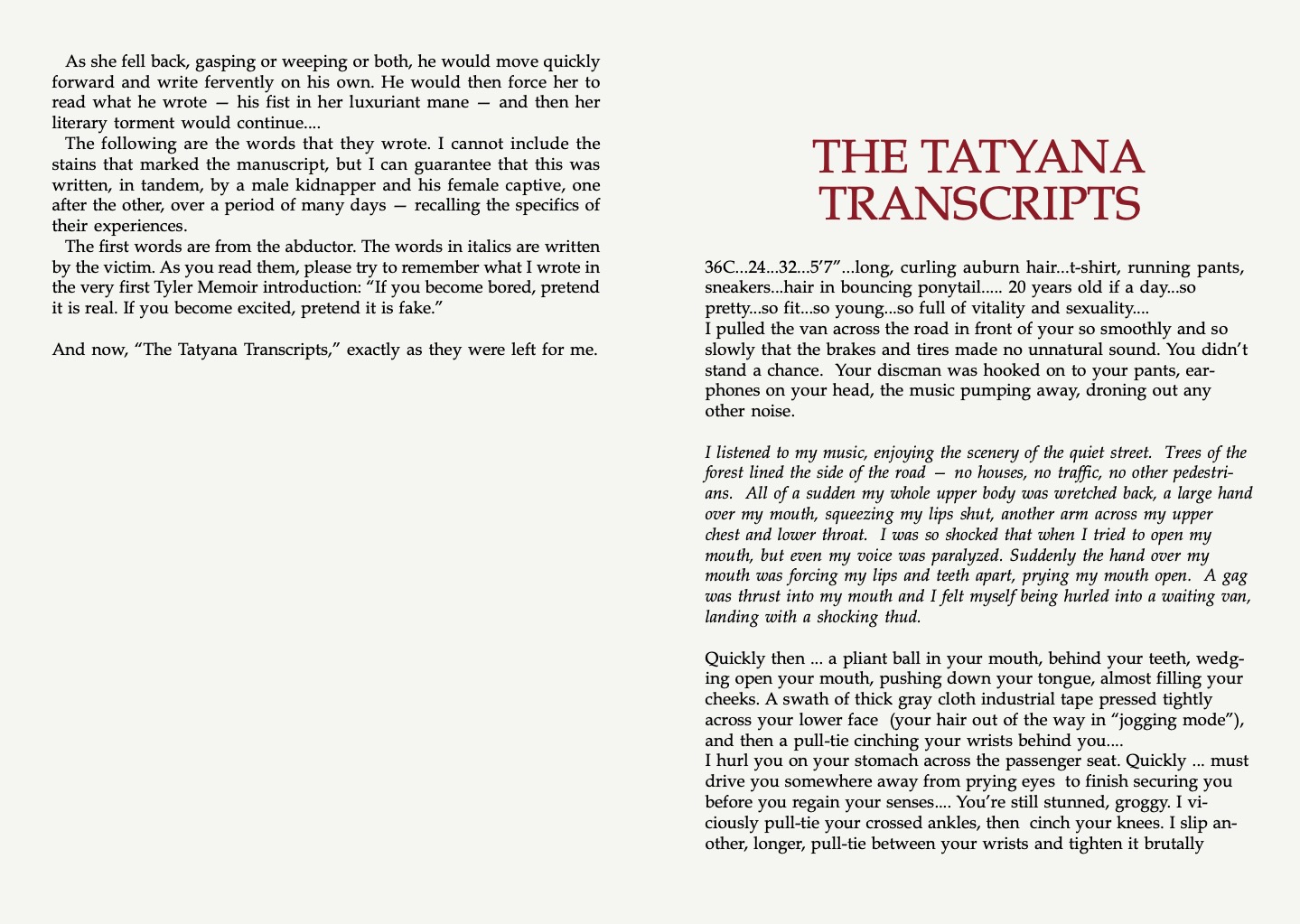 As she fell back, gasping or weeping or both, he would move quickly forward and write fervently on his own. He would then force her to read what he wrote — his fist in her luxuriant mane — and then her literary torment would continue....

The following are the words that they wrote. I cannot include the stains that marked the manuscript, but I can guarantee that this was written, in tandem, by a male kidnapper and his female captive, one after the other, over a period of many days — recalling the specifics of their experiences.

The first words are from the abductor. The words in italics are written by the victim. As you read them, please try to remember what I wrote in the very first Tyler Memoir introduction: “If you become bored, pretend it is real. If you become excited, pretend it is fake.”

And now, “The Tatyana Transcripts,” exactly as they were left for me.

THE TATYANA TRANSCRIPTS

36C...24...32...5’7”...long, curling auburn hair...t-shirt, running pants, sneakers...hair in bouncing ponytail..... 20 years old if a day...so pretty...so fit...so young...so full of vitality and sexuality....
I pulled the van across the road in front of your so smoothly and so slowly that the brakes and tires made no unnatural sound. You didn’t stand a chance. Your discman was hooked on to your pants, earphones on your head, the music pumping away, droning out any other noise.

I listened to my music, enjoying the scenery of the quiet street. Trees of the forest lined the side of the road — no houses, no traffic, no other pedestrians. All of a sudden my whole upper body was wretched back, a large hand over my mouth, squeezing my lips shut, another arm across my upper chest and lower throat. I was so shocked that when I tried to open my mouth, but even my voice was paralyzed. Suddenly the hand over my mouth was forcing my lips and teeth apart, prying my mouth open. A gag was thrust into my mouth and I felt myself being hurled into a waiting van, landing with a shocking thud.

Quickly then ... a pliant ball in your mouth, behind your teeth, wedging open your mouth, pushing down your tongue, almost filling your cheeks. A swath of thick gray cloth industrial tape pressed tightly across your lower face (your hair out of the way in “jogging mode”), and then a pull-tie cinching your wrists behind you....
I hurl you on your stomach across the passenger seat. Quickly ... must drive you somewhere away from prying eyes to finish securing you before you regain your senses.... You’re still stunned, groggy. I viciously pull-tie your crossed ankles, then cinch your knees. I slip another, longer, pull-tie between your wrists and tighten it brutally